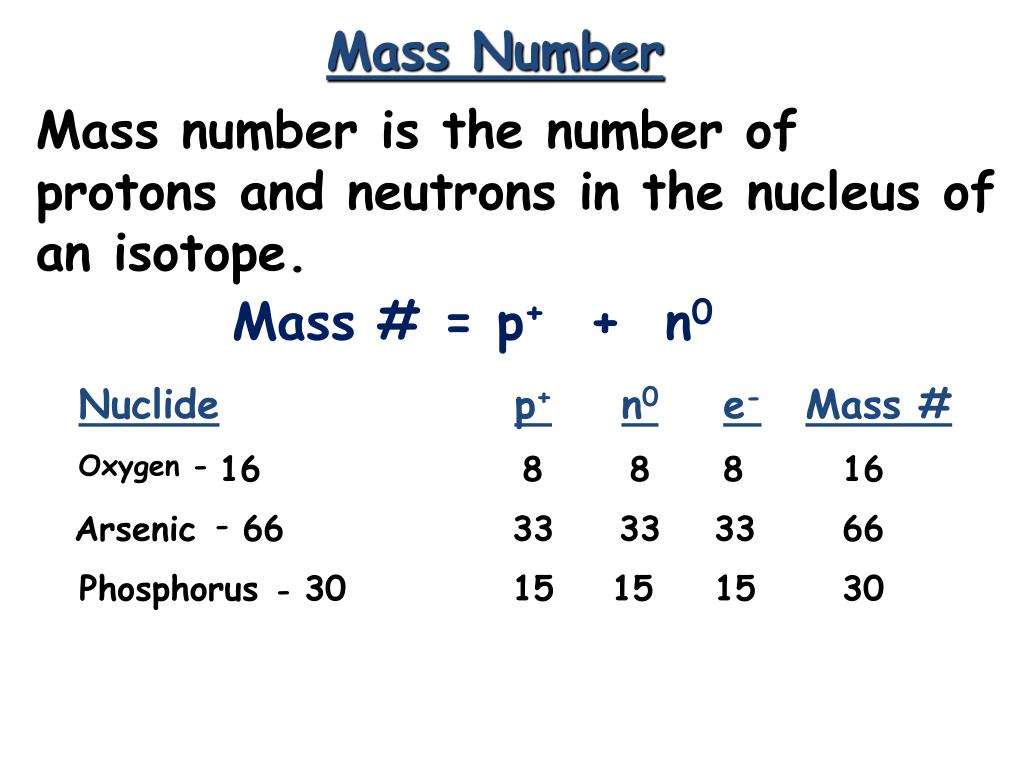 Mass Number

Mass number is the number of protons and neutrons in the nucleus of an isotope.

Mass # = $p^+$ + $n^0$

| Nuclide | $p^+$ | $n^0$ | $e^-$ | Mass # |
|---|---|---|---|---|
| Oxygen - 16 | 8 | 8 | 8 | 16 |
| Arsenic - 66 | 33 | 33 | 33 | 66 |
| Phosphorus - 30 | 15 | 15 | 15 | 30 |